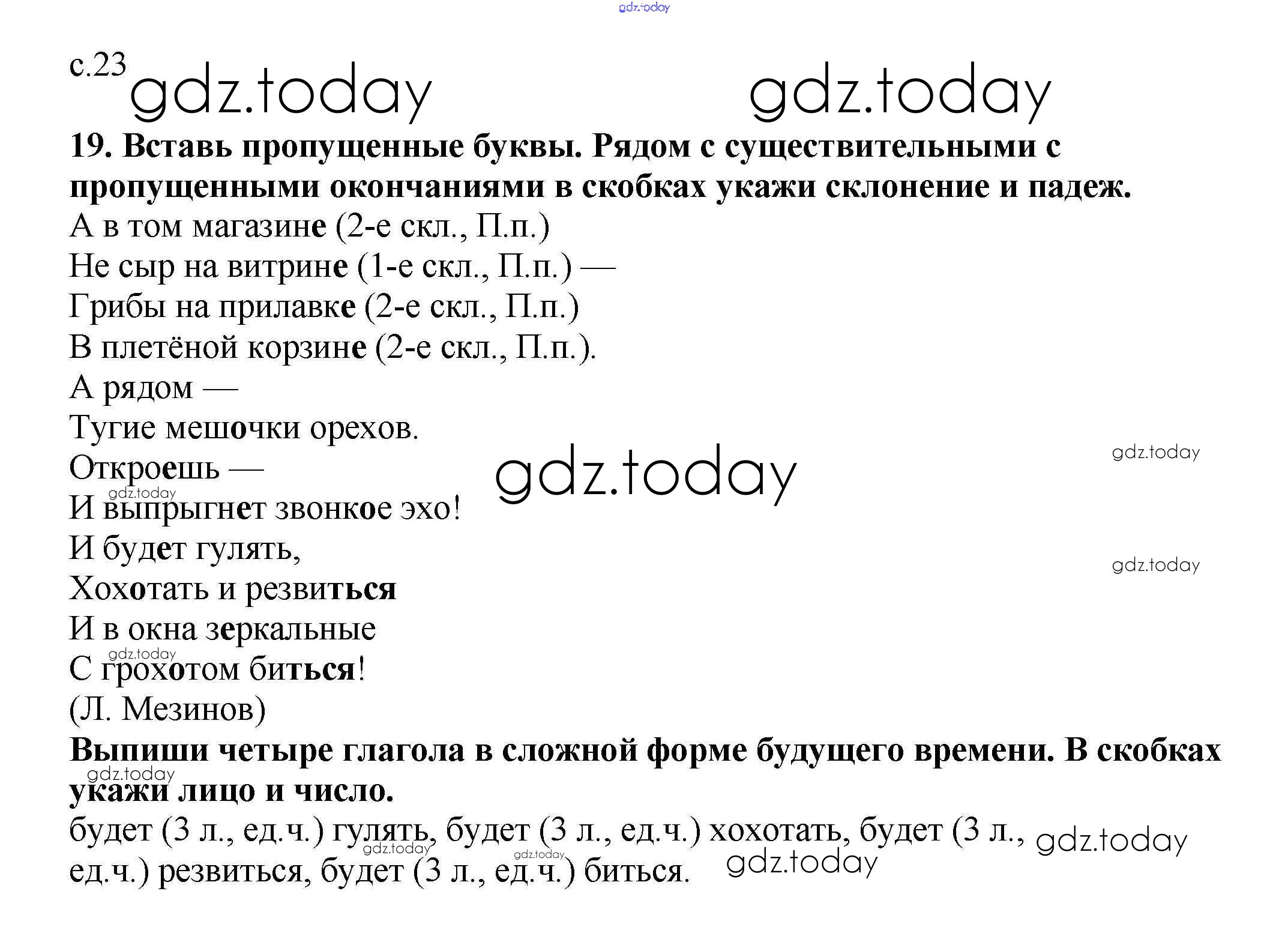 gdz.today

с.23 gdz.today gdz.today

19. Вставь пропущенные буквы. Рядом с существительными с пропущенными окончаниями в скобках укажи склонение и падеж.

А в том магазине (2-е скл., П.п.)
Не сыр на витрине (1-е скл., П.п.) —
Грибы на прилавке (2-е скл., П.п.)
В плетёной корзине (2-е скл., П.п.).
А рядом —
Тугие мешочки орехов.
Откроешь —
И выпрыгнет звонкое эхо!
И будет гулять,
Хохотать и резвиться
И в окна зеркальные
С грохотом биться!
(Л. Мезинов)

gdz.today gdz.today gdz.today gdz.today gdz.today

Выпиши четыре глагола в сложной форме будущего времени. В скобках укажи лицо и число.

gdz.today

будет (3 л., ед.ч.) гулять, будет (3 л., ед.ч.) хохотать, будет (3 л., ед.ч.) резвиться, будет (3 л., ед.ч.) биться.

gdz.today gdz.today gdz.today gdz.today